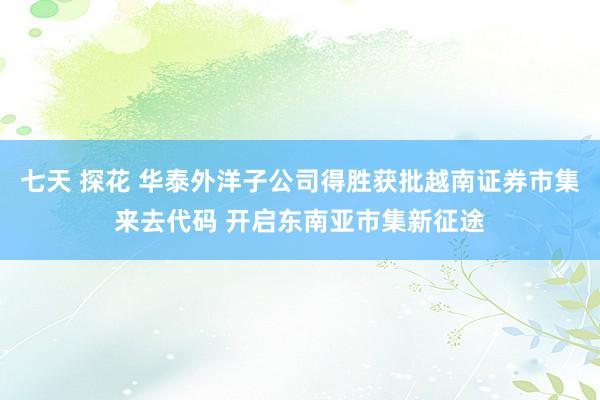 七天 探花 华泰外洋子公司得胜获批越南证券市集来去代码 开启东南亚市集新征途